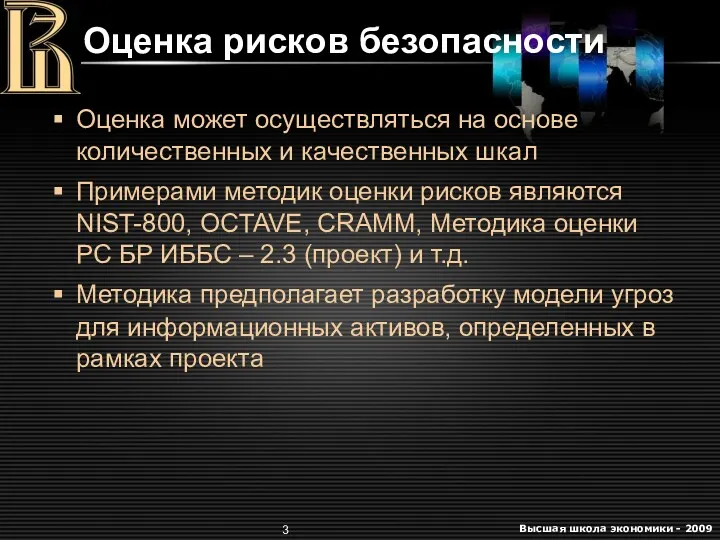 Оценка рисков безопасности

▪ Оценка может осуществляться на основе количественных и качественных шкал

▪ Примерами методик оценки рисков являются NIST-800, OCTAVE, CRAMM, Методика оценки РС БР ИББС – 2.3 (проект) и т.д.

▪ Методика предполагает разработку модели угроз для информационных активов, определенных в рамках проекта

3

Высшая школа экономики - 2009